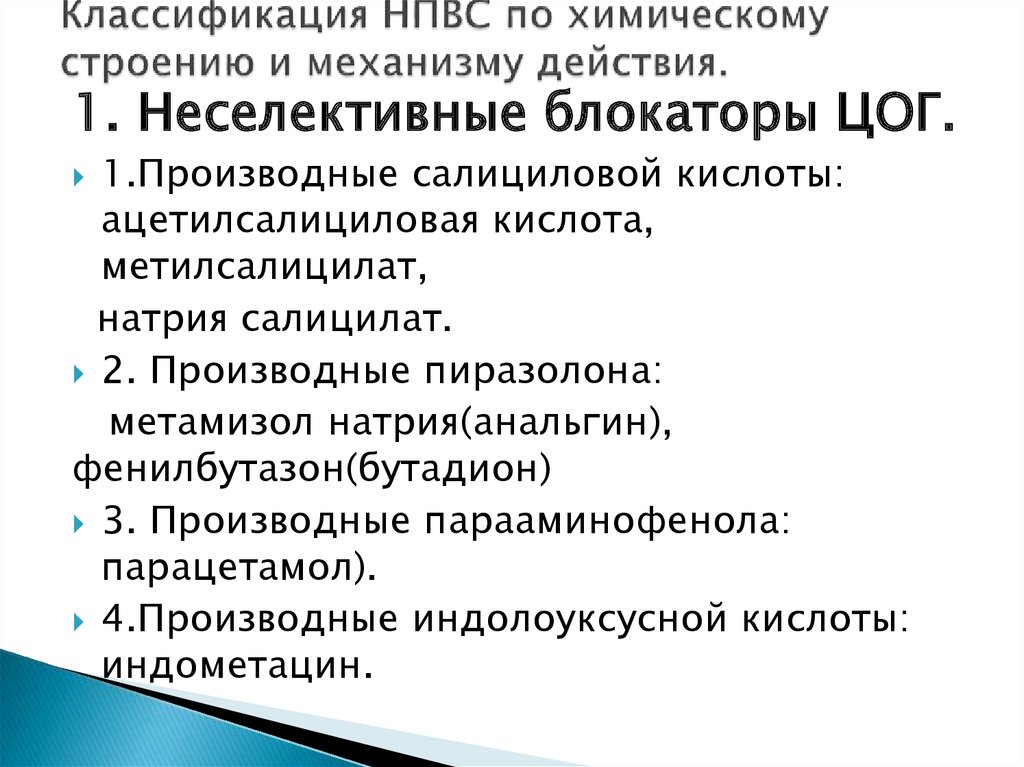 Классификация НПВС по химическому строению и механизму действия.

1. Неселективные блокаторы ЦОГ.

1.Производные салициловой кислоты: ацетилсалициловая кислота, метилсалицилат,

натрия салицилат.

2. Производные пиразолона:

метамизол натрия(анальгин), фенилбутазон(бутадион)

3. Производные парааминофенола: парацетамол).

4.Производные индолоуксусной кислоты: индометацин.